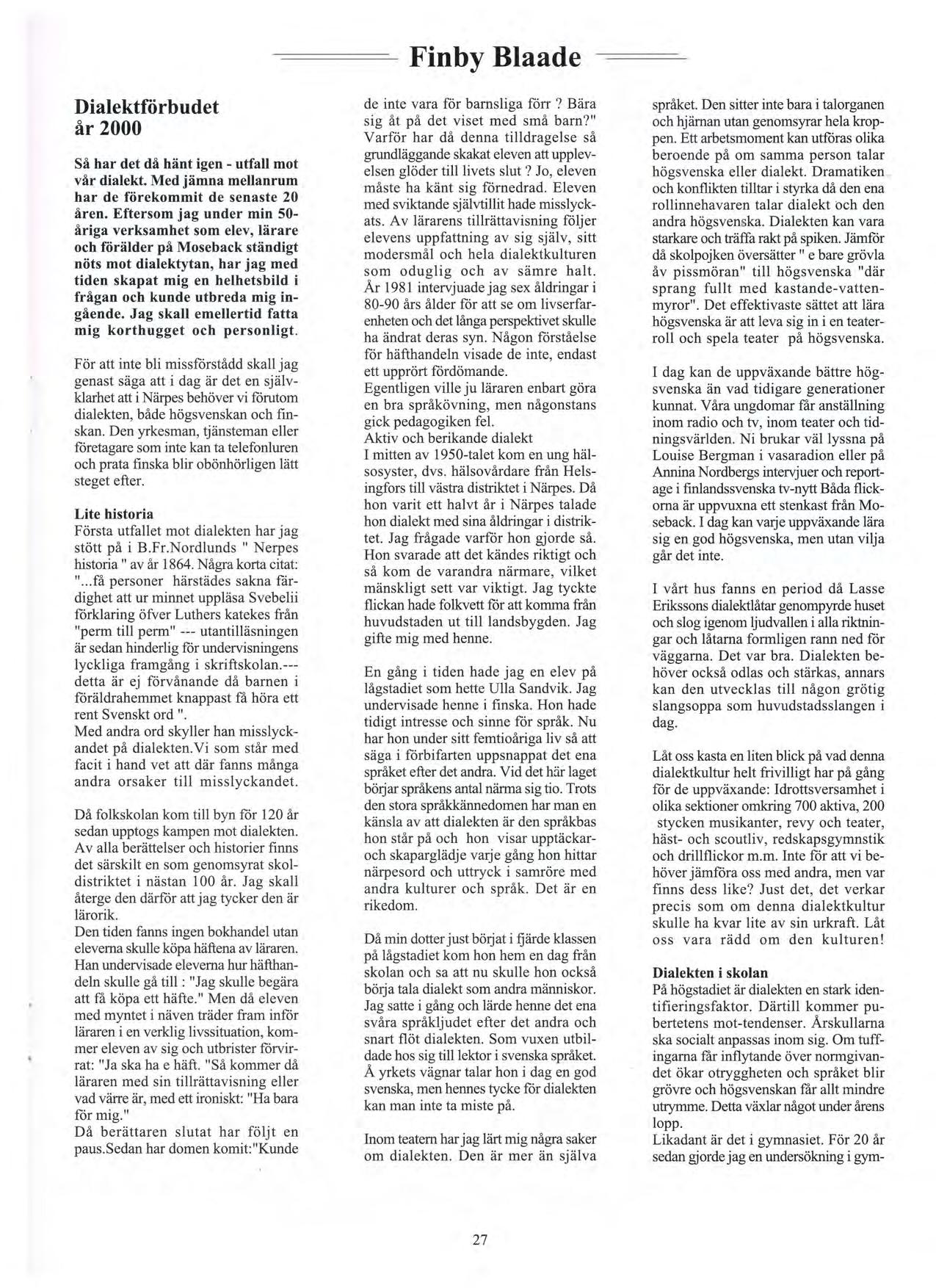 Finby Blaade

Dialektförbudet år 2000

Så har det då hänt igen - utfall mot vår dialekt. Med jämna mellanrum har de förekommit de senaste 20 åren. Eftersom jag under min 50-åriga verksamhet som elev, lärare och förälder på Moseback ständigt nöts mot dialektytan, har jag med tiden skapat mig en helhetsbild i frågan och kunde utbreda mig ingående. Jag skall emellertid fatta mig korthugget och personligt.

För att inte bli missförstådd skall jag genast säga att i dag är det en självklarhet att i Närpes behöver vi förutom dialekten, både högsvenskan och finskan. Den yrkesman, tjänsteman eller företagare som inte kan ta telefonluren och prata finska blir obönhörligen lätt steget efter.

Lite historia
Första utfallet mot dialekten har jag stött på i B.Fr.Nordlunds " Nerpes historia " av år 1864. Några korta citat: "...få personer härstädes sakna färdighet att ur minnet uppläsa Svebelii förklaring öfver Luthers katekes från "perm till perm" --- utantilläsningen är sedan hinderlig för undervisningens lyckliga framgång i skriftskolan.--- detta är ej förvånande då barnen i föräldrahemmet knappast få höra ett rent Svenskt ord ".
Med andra ord skyller han misslyckandet på dialekten.Vi som står med facit i hand vet att där fanns många andra orsaker till misslyckandet.

Då folkskolan kom till byn för 120 år sedan upptogs kampen mot dialekten. Av alla berättelser och historier finns det särskilt en som genomsyrat skoldistriktet i nästan 100 år. Jag skall återge den därför att jag tycker den är lärorik.
Den tiden fanns ingen bokhandel utan eleverna skulle köpa häftena av läraren. Han undervisade eleverna hur häfthandeln skulle gå till : "Jag skulle begära att få köpa ett häfte." Men då eleven med myntet i näven träder fram inför läraren i en verklig livssituation, kommer eleven av sig och utbrister förvirrat: "Ja ska ha e häft. "Så kommer då läraren med sin tillrättavisning eller vad värre är, med ett ironiskt: "Ha bara för mig."
Då berättaren slutat har följt en paus.Sedan har domen komit:"Kunde de inte vara för barnsliga förr ? Bära sig åt på det viset med små barn?"
Varför har då denna tilldragelse så grundläggande skakat eleven att upplevelsen glöder till livets slut ? Jo, eleven måste ha känt sig förnedrad. Eleven med sviktande självtillit hade misslyckats. Av lärarens tillrättavisning följer elevens uppfattning av sig själv, sitt modersmål och hela dialektkulturen som oduglig och av sämre halt.
År 1981 intervjuade jag sex åldringar i 80-90 års ålder för att se om livserfarenheten och det långa perspektivet skulle ha ändrat deras syn. Någon förståelse för häfthandeln visade de inte, endast ett upprört fördömande.
Egentligen ville ju läraren enbart göra en bra språkövning, men någonstans gick pedagogiken fel.
Aktiv och berikande dialekt
I mitten av 1950-talet kom en ung hälsosyster, dvs. hälsovårdare från Helsingfors till västra distriktet i Närpes. Då hon varit ett halvt år i Närpes talade hon dialekt med sina åldringar i distriktet. Jag frågade varför hon gjorde så. Hon svarade att det kändes riktigt och så kom de varandra närmare, vilket mänskligt sett var viktigt. Jag tyckte flickan hade folkvett för att komma från huvudstaden ut till landsbygden. Jag gifte mig med henne.

En gång i tiden hade jag en elev på lågstadiet som hette Ulla Sandvik. Jag undervisade henne i finska. Hon hade tidigt intresse och sinne för språk. Nu har hon under sitt femtioåriga liv så att säga i förbifarten uppsnappat det ena språket efter det andra. Vid det här laget börjar språkens antal närma sig tio. Trots den stora språkkännedomen har man en känsla av att dialekten är den språkbas hon står på och hon visar upptäckar- och skaparglädje varje gång hon hittar närpesord och uttryck i samröre med andra kulturer och språk. Det är en rikedom.

Då min dotter just börjat i fjärde klassen på lågstadiet kom hon hem en dag från skolan och sa att nu skulle hon också börja tala dialekt som andra människor. Jag satte i gång och lärde henne det ena svåra språkljudet efter det andra och snart flöt dialekten. Som vuxen utbildade hos sig till lektor i svenska språket. Å yrkets vägnar talar hon i dag en god svenska, men hennes tycke för dialekten kan man inte ta miste på.

Inom teatern har jag lärt mig några saker om dialekten. Den är mer än själva språket. Den sitter inte bara i talorganen och hjärnan utan genomsyrar hela kroppen. Ett arbetsmoment kan utföras olika beroende på om samma person talar högsvenska eller dialekt. Dramatiken och konflikten tilltar i styrka då den ena rollinnehavaren talar dialekt och den andra högsvenska. Dialekten kan vara starkare och träffa rakt på spiken. Jämför då skolpojken översätter " e bare grövla åv pissmöran" till högsvenska "där sprang fullt med kastande-vattenmyror". Det effektivaste sättet att lära högsvenska är att leva sig in i en teaterroll och spela teater på högsvenska.

I dag kan de uppväxande bättre högsvenska än vad tidigare generationer kunnat. Våra ungdomar får anställning inom radio och tv, inom teater och tidningsvärlden. Ni brukar väl lyssna på Louise Bergman i vasaradion eller på Annina Nordbergs intervjuer och reportage i finlandssvenska tv-nytt Båda flickorna är uppvuxna ett stenkast från Moseback. I dag kan varje uppväxande lära sig en god högsvenska, men utan vilja går det inte.

I vårt hus fanns en period då Lasse Erikssons dialektlåtar genompyrde huset och slog igenom ljudvallen i alla riktningar och låtarna formligen rann ned för väggarna. Det var bra. Dialekten behöver också odlas och stärkas, annars kan den utvecklas till någon grötig slangsoppa som huvudstadsslangen i dag.

Låt oss kasta en liten blick på vad denna dialektkultur helt frivilligt har på gång för de uppväxande: Idrottsversamhet i olika sektioner omkring 700 aktiva, 200 stycken musikanter, revy och teater, häst- och scoutliv, redskapsgymnstik och drillflickor m.m. Inte för att vi behöver jämföra oss med andra, men var finns dess like? Just det, det verkar precis som om denna dialektkultur skulle ha kvar lite av sin urkraft. Låt oss vara rädd om den kulturen!

Dialekten i skolan
På högstadiet är dialekten en stark identifieringsfaktor. Därtill kommer pubertetens mot-tendenser. Årskullarna ska socialt anpassas inom sig. Om tuffingarna får inflytande över normgivandet ökar otryggheten och språket blir grövre och högsvenskan får allt mindre utrymme. Detta växlar något under årens lopp.
Likadant är det i gymnasiet. För 20 år sedan gjorde jag en undersökning i gym-

27